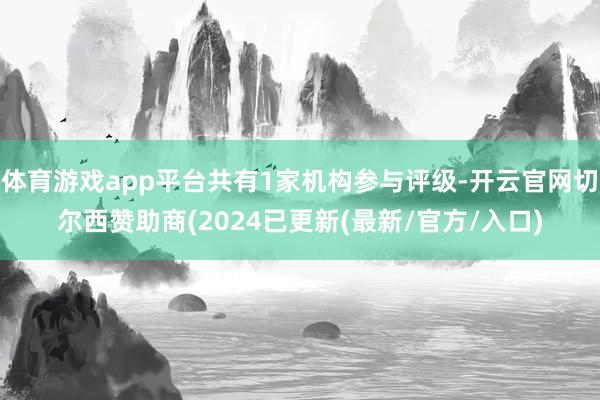 体育游戏app平台共有1家机构参与评级-开云官网切尔西赞助商(2024已更新(最新/官方/入口)